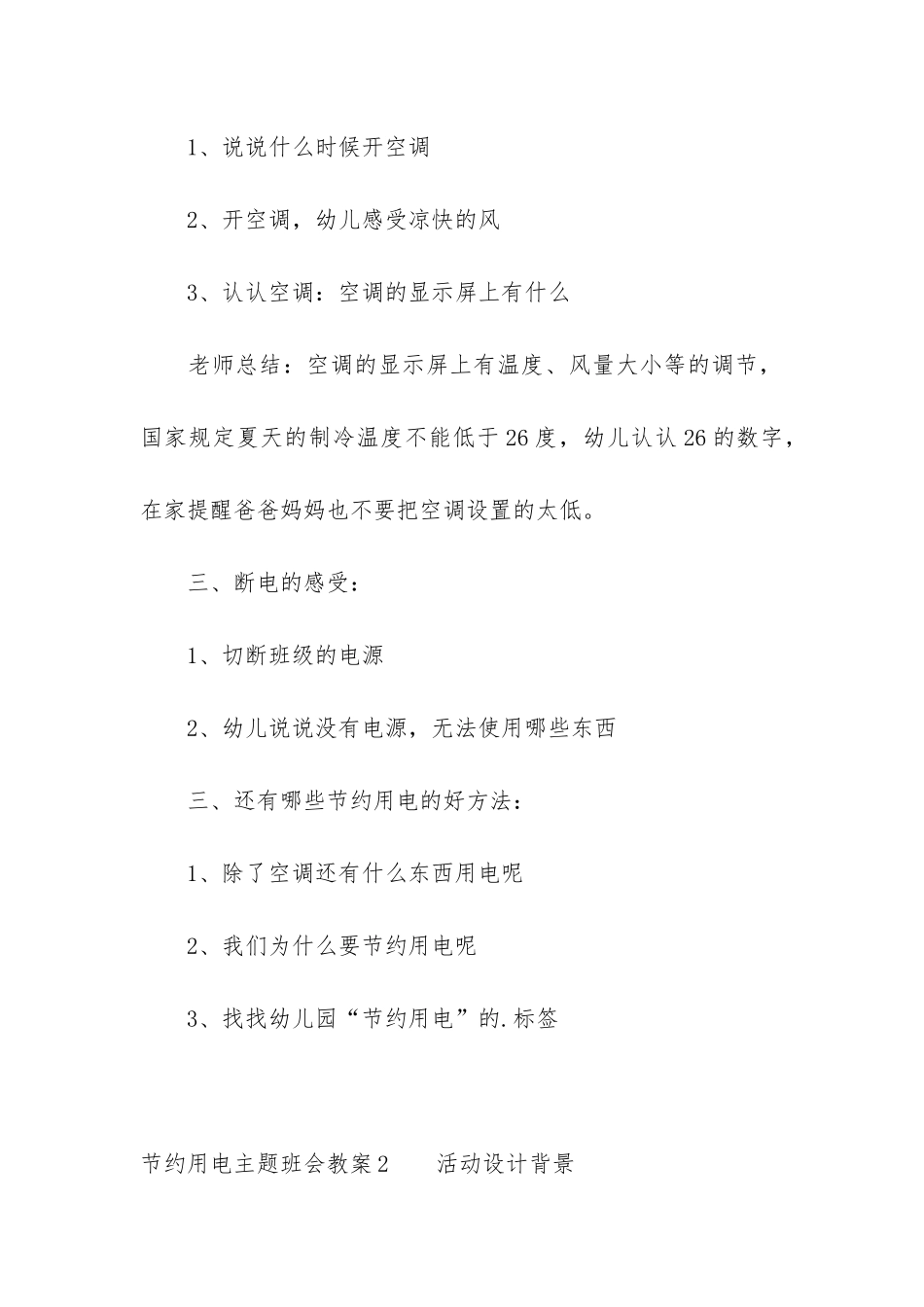 1、说说什么时候开空调

2、开空调，幼儿感受凉快的风

3、认认空调：空调的显示屏上有什么

老师总结：空调的显示屏上有温度、风量大小等的调节，国家规定夏天的制冷温度不能低于26度，幼儿认认26的数字，在家提醒爸爸妈妈也不要把空调设置的太低。

三、断电的感受：

1、切断班级的电源

2、幼儿说说没有电源，无法使用哪些东西

三、还有哪些节约用电的好方法：

1、除了空调还有什么东西用电呢

2、我们为什么要节约用电呢

3、找找幼儿园“节约用电”的.标签

节约用电主题班会教案2　　活动设计背景